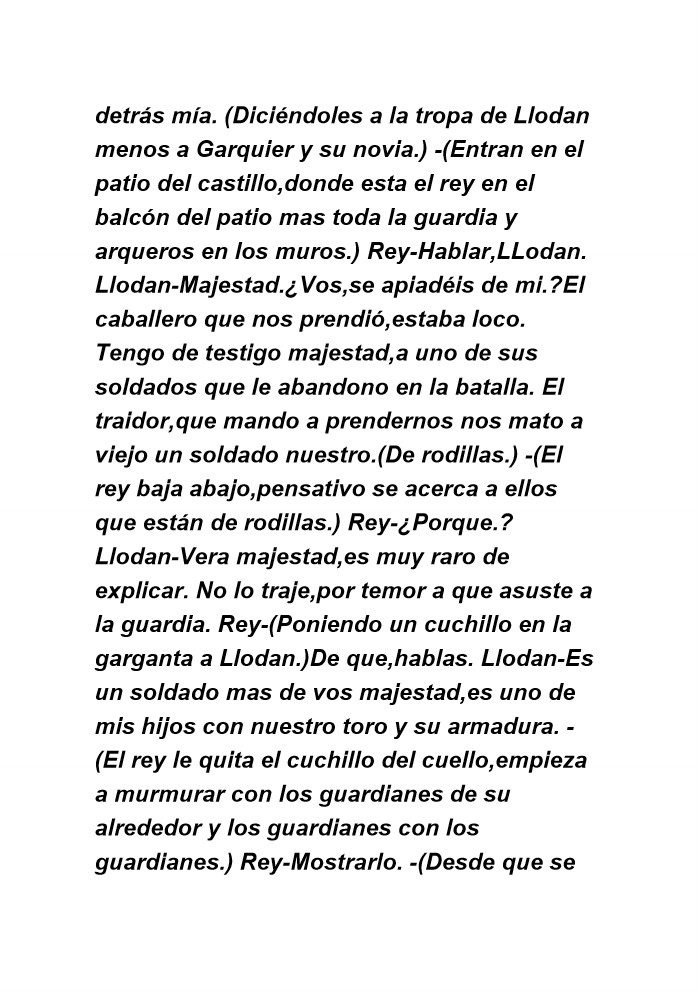 detrás mía. (Diciéndoles a la tropa de Llodan menos a Garquier y su novia.) -(Entran en el patio del castillo,donde esta el rey en el balcón del patio mas toda la guardia y arqueros en los muros.) Rey-Hablar,LLodan. Llodan-Majestad.¿Vos,se apiadéis de mi.?El caballero que nos prendió,estaba loco. Tengo de testigo majestad,a uno de sus soldados que le abandono en la batalla. El traidor,que mando a prendernos nos mato a viejo un soldado nuestro.(De rodillas.) -(El rey baja abajo,pensativo se acerca a ellos que están de rodillas.) Rey-¿Porque.? Llodan-Vera majestad,es muy raro de explicar. No lo traje,por temor a que asuste a la guardia. Rey-(Poniendo un cuchillo en la garganta a Llodan.)De que,hablas. Llodan-Es un soldado mas de vos majestad,es uno de mis hijos con nuestro toro y su armadura. -(El rey le quita el cuchillo del cuello,empieza a murmurar con los guardianes de su alrededor y los guardianes con los guardianes.) Rey-Mostrarlo. -(Desde que se